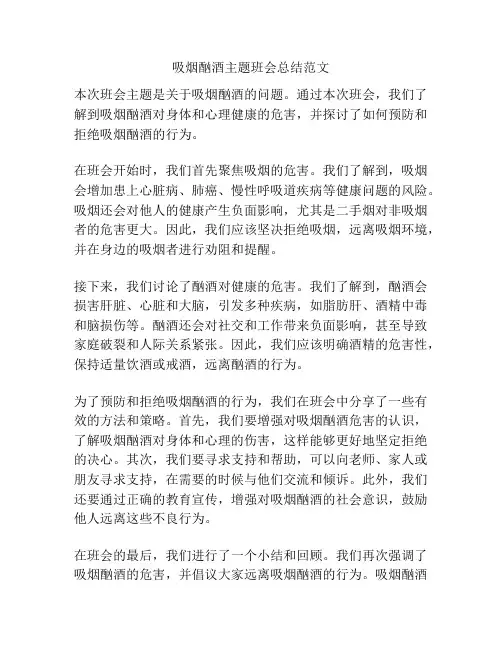 吸烟酗酒主题班会总结范文

本次班会主题是关于吸烟酗酒的问题。通过本次班会，我们了解到吸烟酗酒对身体和心理健康的危害，并探讨了如何预防和拒绝吸烟酗酒的行为。

在班会开始时，我们首先聚焦吸烟的危害。我们了解到，吸烟会增加患上心脏病、肺癌、慢性呼吸道疾病等健康问题的风险。吸烟还会对他人的健康产生负面影响，尤其是二手烟对非吸烟者的危害更大。因此，我们应该坚决拒绝吸烟，远离吸烟环境，并在身边的吸烟者进行劝阻和提醒。

接下来，我们讨论了酗酒对健康的危害。我们了解到，酗酒会损害肝脏、心脏和大脑，引发多种疾病，如脂肪肝、酒精中毒和脑损伤等。酗酒还会对社交和工作带来负面影响，甚至导致家庭破裂和人际关系紧张。因此，我们应该明确酒精的危害性，保持适量饮酒或戒酒，远离酗酒的行为。

为了预防和拒绝吸烟酗酒的行为，我们在班会中分享了一些有效的方法和策略。首先，我们要增强对吸烟酗酒危害的认识，了解吸烟酗酒对身体和心理的伤害，这样能够更好地坚定拒绝的决心。其次，我们要寻求支持和帮助，可以向老师、家人或朋友寻求支持，在需要的时候与他们交流和倾诉。此外，我们还要通过正确的教育宣传，增强对吸烟酗酒的社会意识，鼓励他人远离这些不良行为。

在班会的最后，我们进行了一个小结和回顾。我们再次强调了吸烟酗酒的危害，并倡议大家远离吸烟酗酒的行为。吸烟酗酒